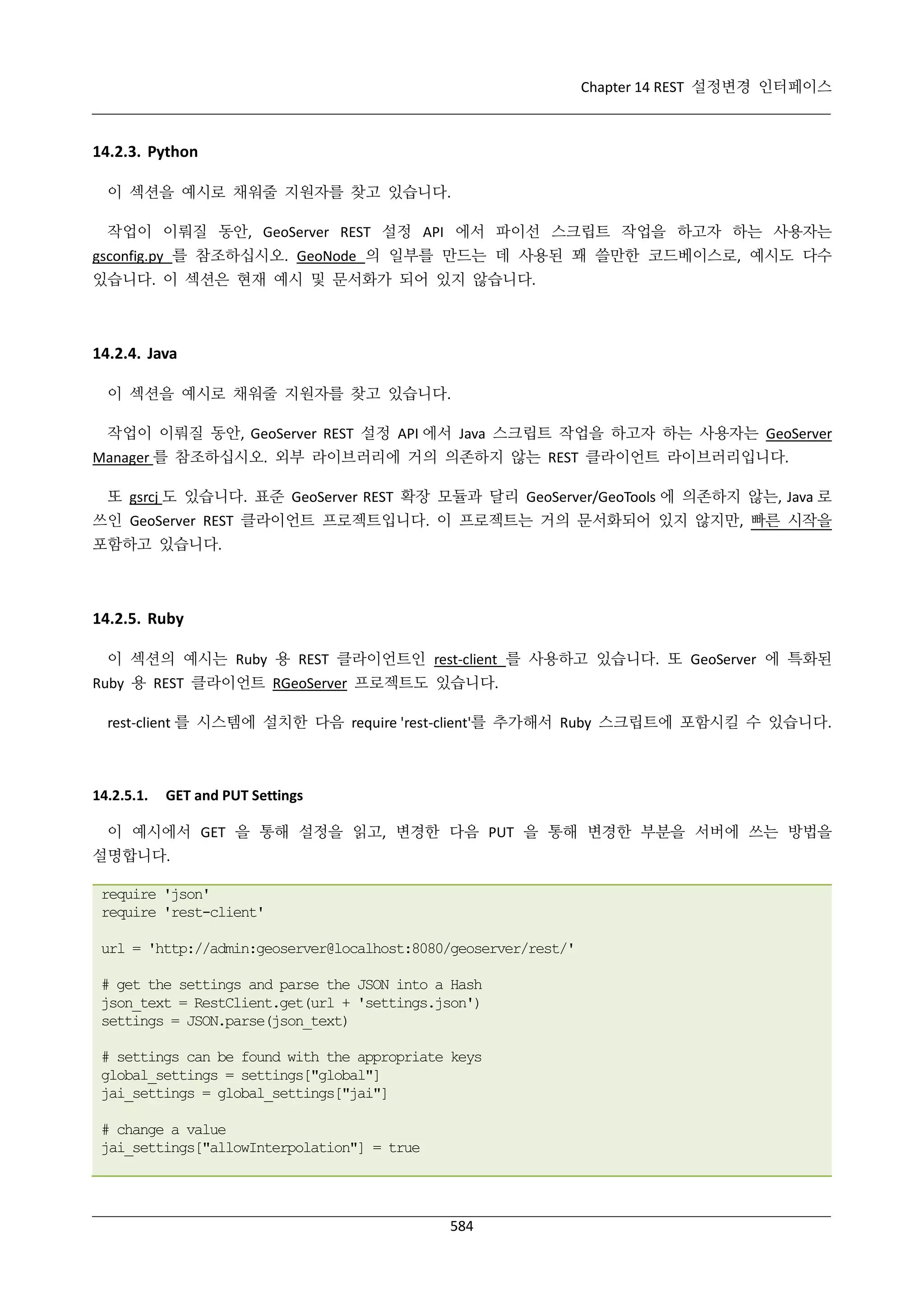 Chapter 14 REST 설정변경 인터페이스

14.2.3. Python

이 섹션을 예시로 채워줄 지원자를 찾고 있습니다.

작업이 이뤄질 동안, GeoServer REST 설정 API 에서 파이선 스크립트 작업을 하고자 하는 사용자는 gsconfig.py 를 참조하십시오. GeoNode 의 일부를 만드는 데 사용된 꽤 쓸만한 코드베이스로, 예시도 다수 있습니다. 이 섹션은 현재 예시 및 문서화가 되어 있지 않습니다.

14.2.4. Java

이 섹션을 예시로 채워줄 지원자를 찾고 있습니다.

작업이 이뤄질 동안, GeoServer REST 설정 API 에서 Java 스크립트 작업을 하고자 하는 사용자는 GeoServer Manager 를 참조하십시오. 외부 라이브러리에 거의 의존하지 않는 REST 클라이언트 라이브러리입니다.

또 gsrcj 도 있습니다. 표준 GeoServer REST 확장 모듈과 달리 GeoServer/GeoTools 에 의존하지 않는, Java 로 쓰인 GeoServer REST 클라이언트 프로젝트입니다. 이 프로젝트는 거의 문서화되어 있지 않지만, 빠른 시작을 포함하고 있습니다.

14.2.5. Ruby

이 섹션의 예시는 Ruby 용 REST 클라이언트인 rest-client 를 사용하고 있습니다. 또 GeoServer 에 특화된 Ruby 용 REST 클라이언트 RGeoServer 프로젝트도 있습니다.

rest-client 를 시스템에 설치한 다음 require 'rest-client'를 추가해서 Ruby 스크립트에 포함시킬 수 있습니다.

14.2.5.1. GET and PUT Settings

이 예시에서 GET 을 통해 설정을 읽고, 변경한 다음 PUT 을 통해 변경한 부분을 서버에 쓰는 방법을 설명합니다.

require 'json'
require 'rest-client'

url = 'http://admin:geoserver@localhost:8080/geoserver/rest/'

# get the settings and parse the JSON into a Hash
json_text = RestClient.get(url + 'settings.json')
settings = JSON.parse(json_text)

# settings can be found with the appropriate keys
global_settings = settings["global"]
jai_settings = global_settings["jai"]

# change a value
jai_settings["allowInterpolation"] = true

584